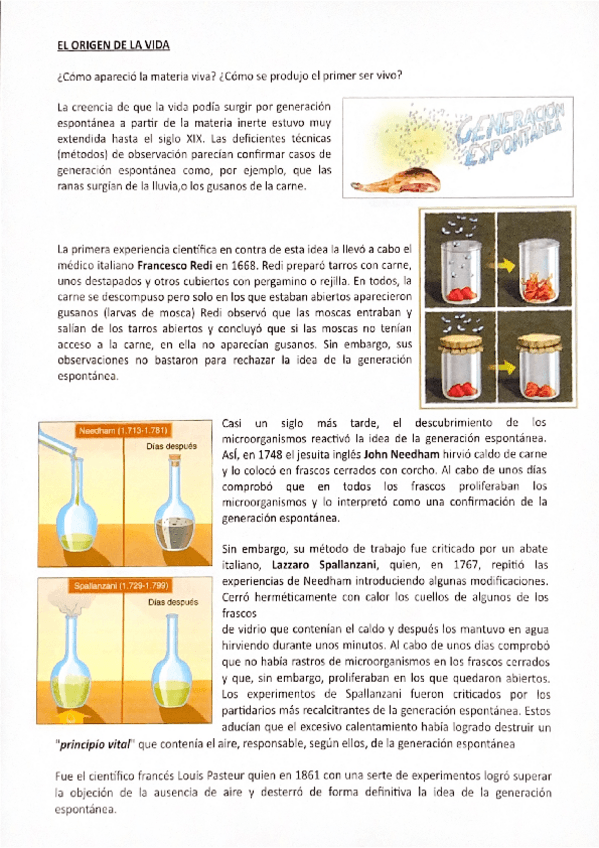 EL ORIGEN DE LA VIDA

¿Cómo apareció la materia viva? ¿Cómo se produjo el primer ser vivo?

La creencia de que la vida podía surgir por generación espontánea a partir de la materia inerte estuvo muy extendida hasta el siglo XIX. Las deficientes técnicas (métodos) de observación parecían confirmar casos de generación espontánea como, por ejemplo, que las ranas surgían de la lluvia,o los gusanos de la carne.

GENERACIÓN ESPONTÁNEA

La primera experiencia científica en contra de esta idea la llevó a cabo el médico italiano Francesco Redi en 1668. Redi preparó tarros con carne, unos destapados y otros cubiertos con pergamino o rejilla. En todos, la carne se descompuso pero solo en los que estaban abiertos aparecieron gusanos (larvas de mosca) Redi observó que las moscas entraban y salían de los tarros abiertos y concluyó que si las moscas no tenían acceso a la carne, en ella no aparecían gusanos. Sin embargo, sus observaciones no bastaron para rechazar la idea de la generación espontánea.

Needham (1.713-1.781)

Días después

Spallanzani (1.729-1.799)

Días después

Casi un siglo más tarde, el descubrimiento de los microorganismos reactivó la idea de la generación espontánea. Así, en 1748 el jesuita inglés John Needham hirvió caldo de carne y lo colocó en frascos cerrados con corcho. Al cabo de unos días comprobó que en todos los frascos proliferaban los microorganismos y lo interpretó como una confirmación de la generación espontánea.

Sin embargo, su método de trabajo fue criticado por un abate italiano, Lazzaro Spallanzani, quien, en 1767, repitió las experiencias de Needham introduciendo algunas modificaciones. Cerró herméticamente con calor los cuellos de algunos de los frascos
de vidrio que contenían el caldo y después los mantuvo en agua hirviendo durante unos minutos. Al cabo de unos días comprobó que no había rastros de microorganismos en los frascos cerrados y que, sin embargo, proliferaban en los que quedaron abiertos. Los experimentos de Spallanzani fueron criticados por los partidarios más recalcitrantes de la generación espontánea. Estos aducían que el excesivo calentamiento había logrado destruir un "principio vital" que contenía el aire, responsable, según ellos, de la generación espontánea

Fue el científico francés Louis Pasteur quien en 1861 con una serie de experimentos logró superar la objeción de la ausencia de aire y desterró de forma definitiva la idea de la generación espontánea.